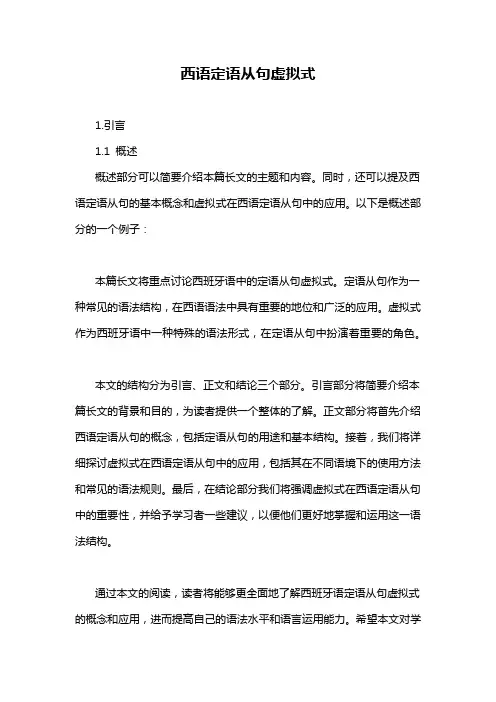 西语定语从句虚拟式

1.引言

1.1 概述

概述部分可以简要介绍本篇长文的主题和内容。同时，还可以提及西语定语从句的基本概念和虚拟式在西语定语从句中的应用。以下是概述部分的一个例子：

本篇长文将重点讨论西班牙语中的定语从句虚拟式。定语从句作为一种常见的语法结构，在西语语法中具有重要的地位和广泛的应用。虚拟式作为西班牙语中一种特殊的语法形式，在定语从句中扮演着重要的角色。

本文的结构分为引言、正文和结论三个部分。引言部分将简要介绍本篇长文的背景和目的，为读者提供一个整体的了解。正文部分将首先介绍西语定语从句的概念，包括定语从句的用途和基本结构。接着，我们将详细探讨虚拟式在西语定语从句中的应用，包括其在不同语境下的使用方法和常见的语法规则。最后，在结论部分我们将强调虚拟式在西语定语从句中的重要性，并给予学习者一些建议，以便他们更好地掌握和运用这一语法结构。

通过本文的阅读，读者将能够更全面地了解西班牙语定语从句虚拟式的概念和应用，进而提高自己的语法水平和语言运用能力。希望本文对学